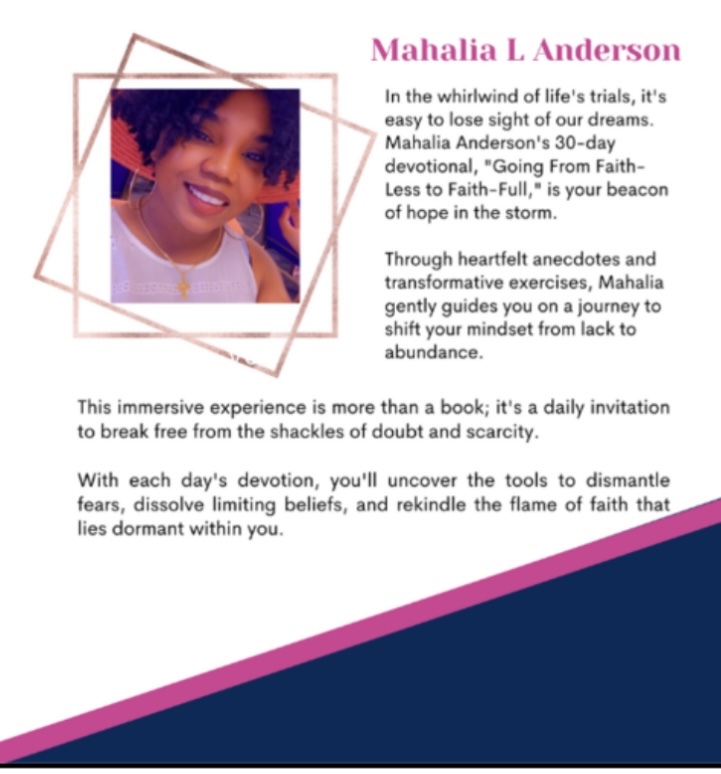 Mahalia L Anderson

In the whirlwind of life's trials, it's easy to lose sight of our dreams. Mahalia Anderson's 30-day devotional, "Going From Faith-Less to Faith-Full," is your beacon of hope in the storm.

Through heartfelt anecdotes and transformative exercises, Mahalia gently guides you on a journey to shift your mindset from lack to abundance.

This immersive experience is more than a book; it's a daily invitation to break free from the shackles of doubt and scarcity.

With each day's devotion, you'll uncover the tools to dismantle fears, dissolve limiting beliefs, and rekindle the flame of faith that lies dormant within you.